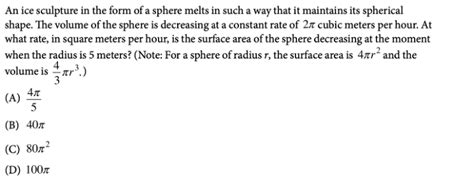 An ice sculpture in the form of a sphere melts in such a way that it maintains its spherical shape. The volume of the sphere is decreasing at a constant rate of $2\pi$ cubic meters per hour. At what rate, in square meters per hour, is the surface area of the sphere decreasing at the moment when the radius is 5 meters? (Note: For a sphere of radius $r$, the surface area is $4\pi r^2$ and the volume is $\frac{4}{3}\pi r^3$.)

(A) $\frac{4\pi}{5}$

(B) $40\pi$

(C) $80\pi^2$

(D) $100\pi$